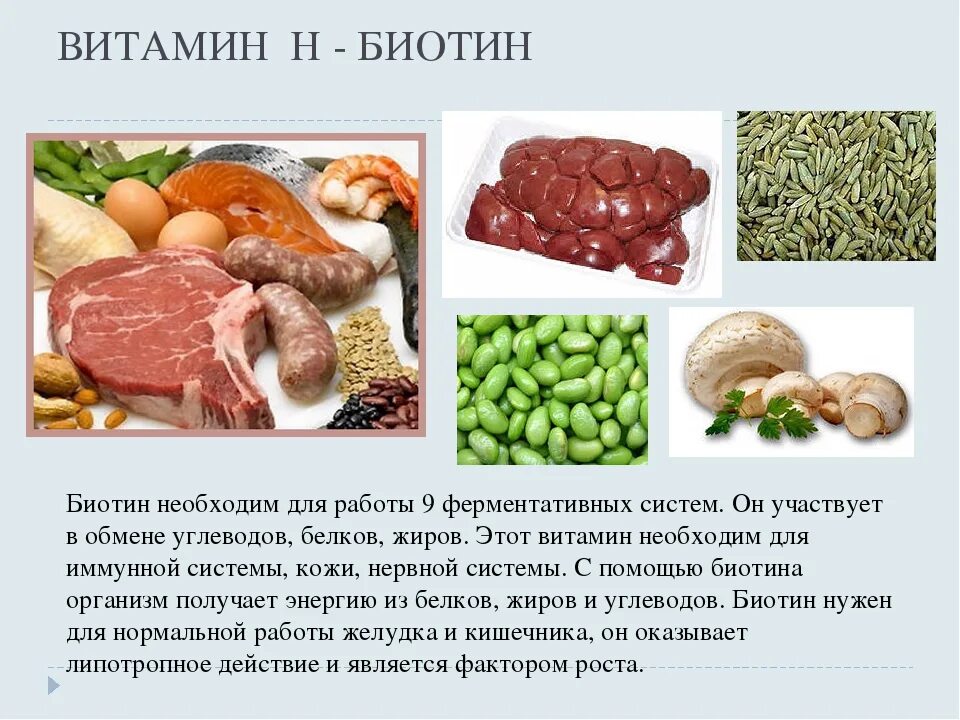 ВИТАМИН Н - БИОТИН

Биотин необходим для работы 9 ферментативных систем. Он участвует в обмене углеводов, белков, жиров. Этот витамин необходим для иммунной системы, кожи, нервной системы. С помощью биотина организм получает энергию из белков, жиров и углеводов. Биотин нужен для нормальной работы желудка и кишечника, он оказывает липотропное действие и является фактором роста.